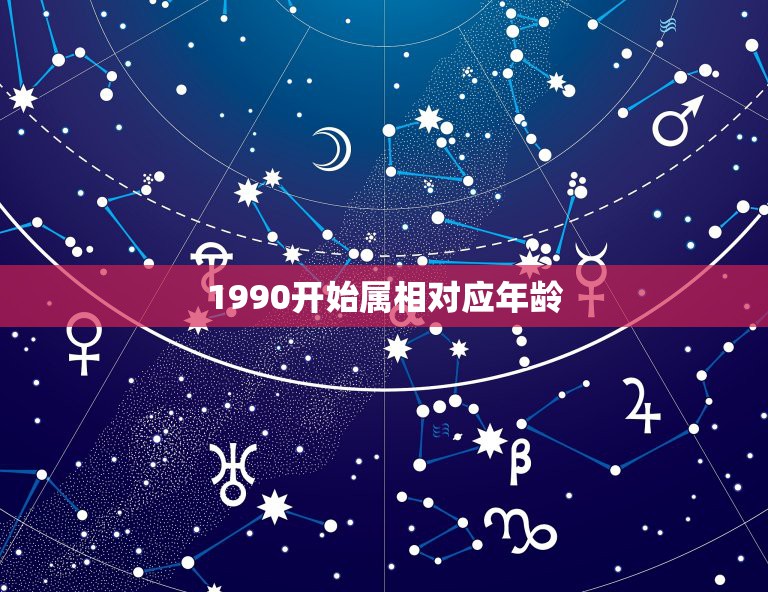 1990开始属相对应年龄

β